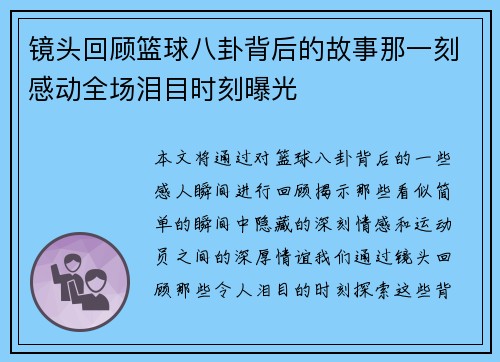 镜头回顾篮球八卦背后的故事那一刻感动全场泪目时刻曝光

本文将通过对篮球八卦背后的一些感人瞬间进行回顾揭示那些看似简单的瞬间中隐藏的深刻情感和运动员之间的深厚情谊我们通过镜头回顾那些令人泪目的时刻探索这些背